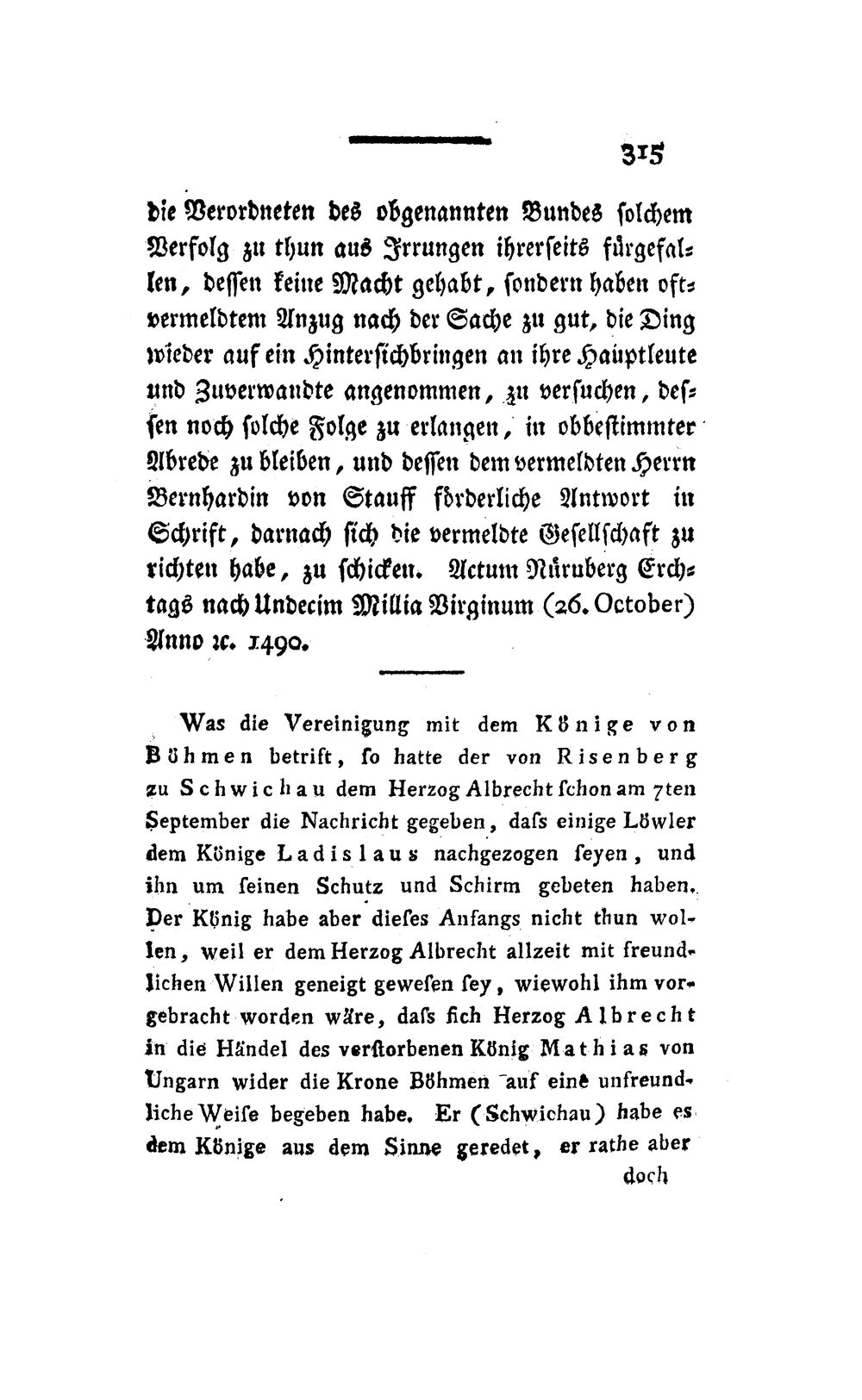 315

die Verordneten des obgenannten Bundes solchem Verfolg zu thun aus Irrungen ihrerseits fürgefallen, dessen keine Macht gehabt, sondern haben oftvermeldtem Anzug nach der Sache zu gut, die Ding wieder auf ein Hintersichbringen an ihre Hauptleute und Zuverwandte angenommen, zu versuchen, dessen noch solche Folge zu erlangen, in obbestimmter Abrede zu bleiben, und dessen dem vermeldten Herrn Bernhardin von Stauff förderliche Antwort in Schrift, darnach sich die vermeldte Gesellschaft zu richten habe, zu schicken. Actum Nürnberg Erchtags nach Undecim Millia Virginum (26. October) Anno ꝛc. 1490.

Was die Vereinigung mit dem Könige von Böhmen betrift, so hatte der von Risenberg zu Schwichau dem Herzog Albrecht schon am 7ten September die Nachricht gegeben, dass einige Löwler dem Könige Ladislaus nachgezogen seyen, und ihn um seinen Schutz und Schirm gebeten haben. Der König habe aber dieses Anfangs nicht thun wollen, weil er dem Herzog Albrecht allzeit mit freundlichen Willen geneigt gewesen sey, wiewohl ihm vorgebracht worden wäre, dass sich Herzog Albrecht in die Händel des verstorbenen König Mathias von Ungarn wider die Krone Böhmen auf eine unfreundliche Weise begeben habe. Er (Schwichau) habe es dem Könige aus dem Sinne geredet, er rathe aber doch